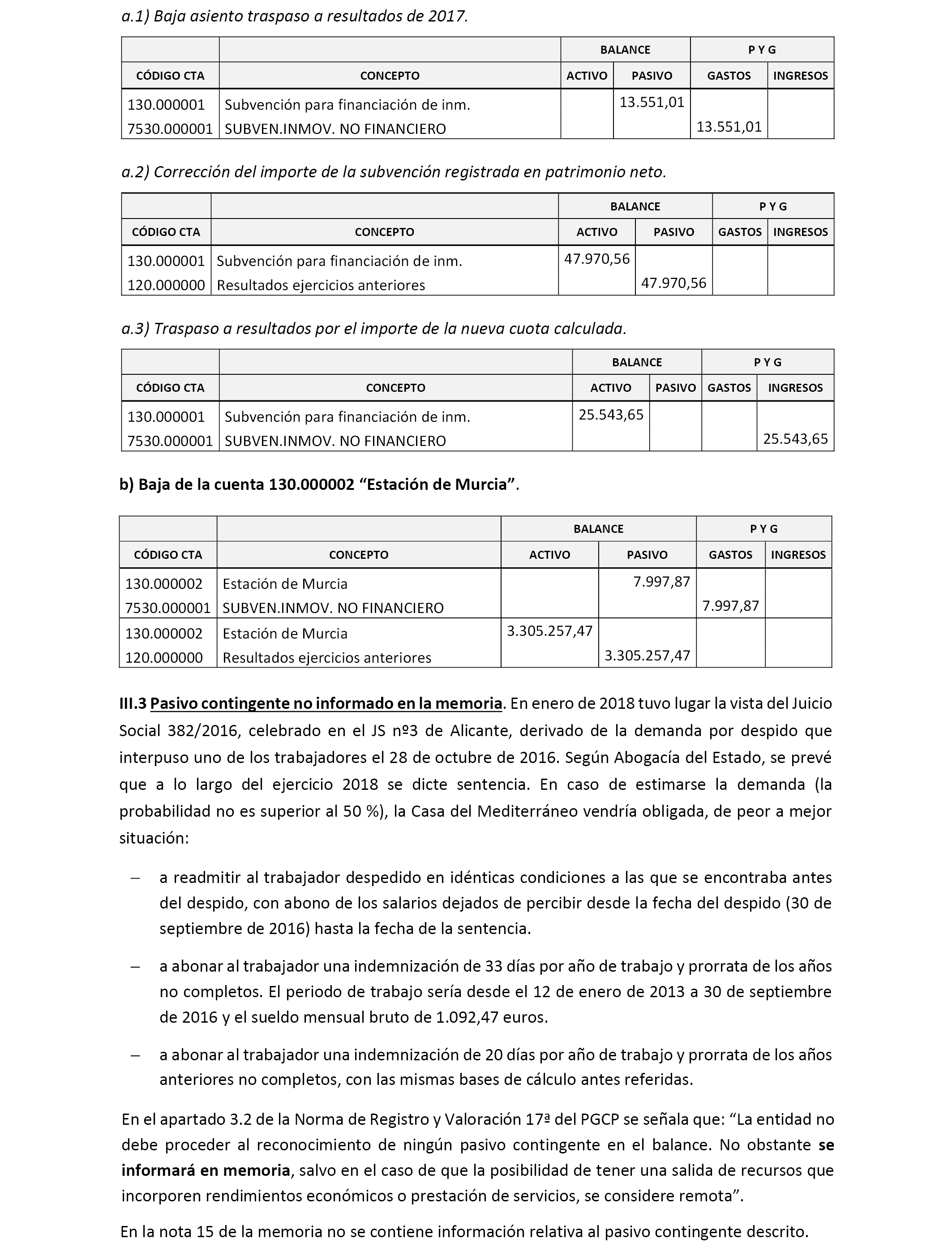 a.1) Baja asiento traspaso a resultados de 2017.

| | | BALANCE | | P Y G | |
|---|---|---|---|---|---|
| CÓDIGO CTA | CONCEPTO | ACTIVO | PASIVO | GASTOS | INGRESOS |
| 130.000001 | Subvención para financiación de inm. | | 13.551,01 | | |
| 7530.000001 | SUBVEN.INMOV. NO FINANCIERO | | | 13.551,01 | |

a.2) Corrección del importe de la subvención registrada en patrimonio neto.

| | | BALANCE | | P Y G | |
|---|---|---|---|---|---|
| CÓDIGO CTA | CONCEPTO | ACTIVO | PASIVO | GASTOS | INGRESOS |
| 130.000001 | Subvención para financiación de inm. | 47.970,56 | | | |
| 120.000000 | Resultados ejercicios anteriores | | 47.970,56 | | |

a.3) Traspaso a resultados por el importe de la nueva cuota calculada.

| | | BALANCE | | P Y G | |
|---|---|---|---|---|---|
| CÓDIGO CTA | CONCEPTO | ACTIVO | PASIVO | GASTOS | INGRESOS |
| 130.000001 | Subvención para financiación de inm. | 25.543,65 | | | |
| 7530.000001 | SUBVEN.INMOV. NO FINANCIERO | | | | 25.543,65 |

b) Baja de la cuenta 130.000002 “Estación de Murcia”.

| | | BALANCE | | P Y G | |
|---|---|---|---|---|---|
| CÓDIGO CTA | CONCEPTO | ACTIVO | PASIVO | GASTOS | INGRESOS |
| 130.000002 | Estación de Murcia | | 7.997,87 | | |
| 7530.000001 | SUBVEN.INMOV. NO FINANCIERO | | | 7.997,87 | |
| 130.000002 | Estación de Murcia | 3.305.257,47 | | | |
| 120.000000 | Resultados ejercicios anteriores | | 3.305.257,47 | | |

III.3 Pasivo contingente no informado en la memoria. En enero de 2018 tuvo lugar la vista del Juicio Social 382/2016, celebrado en el JS nº3 de Alicante, derivado de la demanda por despido que interpuso uno de los trabajadores el 28 de octubre de 2016. Según Abogacía del Estado, se prevé que a lo largo del ejercicio 2018 se dicte sentencia. En caso de estimarse la demanda (la probabilidad no es superior al 50 %), la Casa del Mediterráneo vendría obligada, de peor a mejor situación:

– a readmitir al trabajador despedido en idénticas condiciones a las que se encontraba antes del despido, con abono de los salarios dejados de percibir desde la fecha del despido (30 de septiembre de 2016) hasta la fecha de la sentencia.

– a abonar al trabajador una indemnización de 33 días por año de trabajo y prorrata de los años no completos. El periodo de trabajo sería desde el 12 de enero de 2013 a 30 de septiembre de 2016 y el sueldo mensual bruto de 1.092,47 euros.

– a abonar al trabajador una indemnización de 20 días por año de trabajo y prorrata de los años anteriores no completos, con las mismas bases de cálculo antes referidas.

En el apartado 3.2 de la Norma de Registro y Valoración 17ª del PGCP se señala que: “La entidad no debe proceder al reconocimiento de ningún pasivo contingente en el balance. No obstante se informará en memoria, salvo en el caso de que la posibilidad de tener una salida de recursos que incorporen rendimientos económicos o prestación de servicios, se considere remota”.

En la nota 15 de la memoria no se contiene información relativa al pasivo contingente descrito.